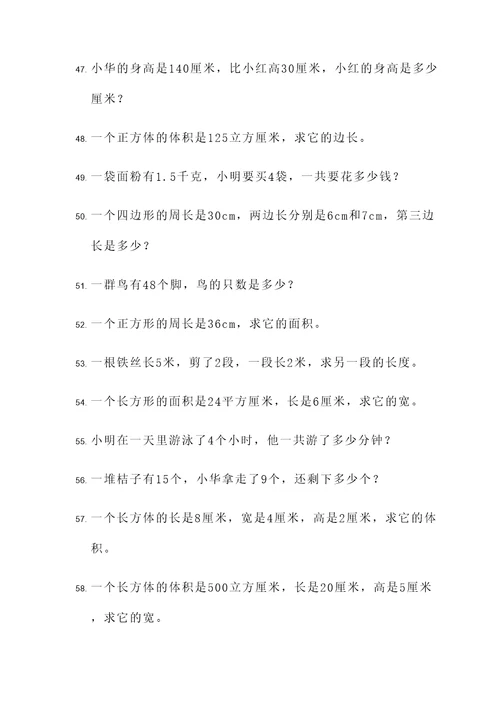 47. 小华的身高是140厘米，比小红高30厘米，小红的身高是多少厘米？

48. 一个正方体的体积是125立方厘米，求它的边长。

49. 一袋面粉有1.5千克，小明要买4袋，一共要花多少钱？

50. 一个四边形的周长是30cm，两边长分别是6cm和7cm，第三边长是多少？

51. 一群鸟有48个脚，鸟的只数是多少？

52. 一个正方形的周长是36cm，求它的面积。

53. 一根铁丝长5米，剪了2段，一段长2米，求另一段的长度。

54. 一个长方形的面积是24平方厘米，长是6厘米，求它的宽。

55. 小明在一天里游泳了4个小时，他一共游了多少分钟？

56. 一堆桔子有15个，小华拿走了9个，还剩下多少个？

57. 一个长方体的长是8厘米，宽是4厘米，高是2厘米，求它的体积。

58. 一个长方体的体积是500立方厘米，长是20厘米，高是5厘米，求它的宽。